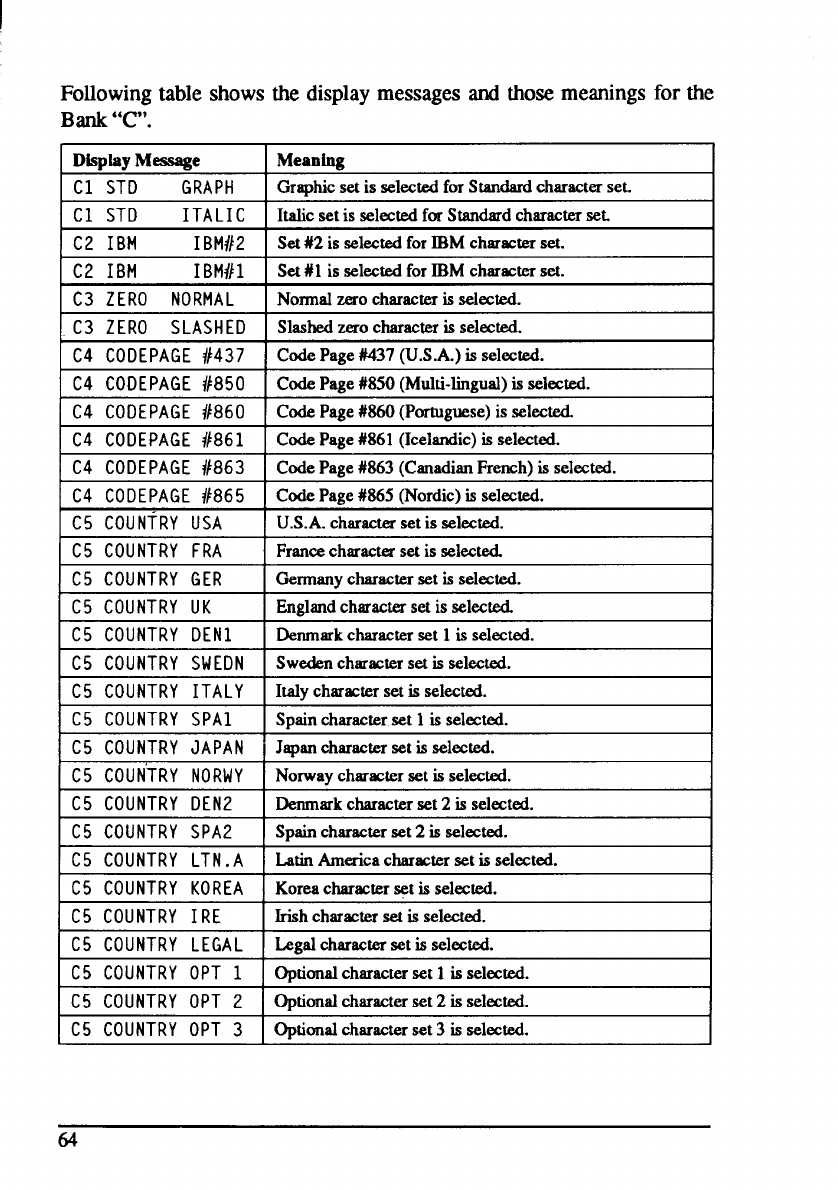 Following table shows the display messages and those meanings for the Bank "C".

| Display Message | Meaning |
|---|---|
| C1 STD GRAPH | Graphic set is selected for Standard character set. |
| C1 STD ITALIC | Italic set is selected for Standard character set. |
| C2 IBM IBM#2 | Set #2 is selected for IBM character set. |
| C2 IBM IBM#1 | Set #1 is selected for IBM character set. |
| C3 ZERO NORMAL | Normal zero character is selected. |
| C3 ZERO SLASHED | Slashed zero character is selected. |
| C4 CODEPAGE #437 | Code Page #437 (U.S.A.) is selected. |
| C4 CODEPAGE #850 | Code Page #850 (Multi-lingual) is selected. |
| C4 CODEPAGE #860 | Code Page #860 (Portuguese) is selected. |
| C4 CODEPAGE #861 | Code Page #861 (Icelandic) is selected. |
| C4 CODEPAGE #863 | Code Page #863 (Canadian French) is selected. |
| C4 CODEPAGE #865 | Code Page #865 (Nordic) is selected. |
| C5 COUNTRY USA | U.S.A. character set is selected. |
| C5 COUNTRY FRA | France character set is selected. |
| C5 COUNTRY GER | Germany character set is selected. |
| C5 COUNTRY UK | England character set is selected. |
| C5 COUNTRY DEN1 | Denmark character set 1 is selected. |
| C5 COUNTRY SWEDN | Sweden character set is selected. |
| C5 COUNTRY ITALY | Italy character set is selected. |
| C5 COUNTRY SPA1 | Spain character set 1 is selected. |
| C5 COUNTRY JAPAN | Japan character set is selected. |
| C5 COUNTRY NORWY | Norway character set is selected. |
| C5 COUNTRY DEN2 | Denmark character set 2 is selected. |
| C5 COUNTRY SPA2 | Spain character set 2 is selected. |
| C5 COUNTRY LTN.A | Latin America character set is selected. |
| C5 COUNTRY KOREA | Korea character set is selected. |
| C5 COUNTRY IRE | Irish character set is selected. |
| C5 COUNTRY LEGAL | Legal character set is selected. |
| C5 COUNTRY OPT 1 | Optional character set 1 is selected. |
| C5 COUNTRY OPT 2 | Optional character set 2 is selected. |
| C5 COUNTRY OPT 3 | Optional character set 3 is selected. |

64